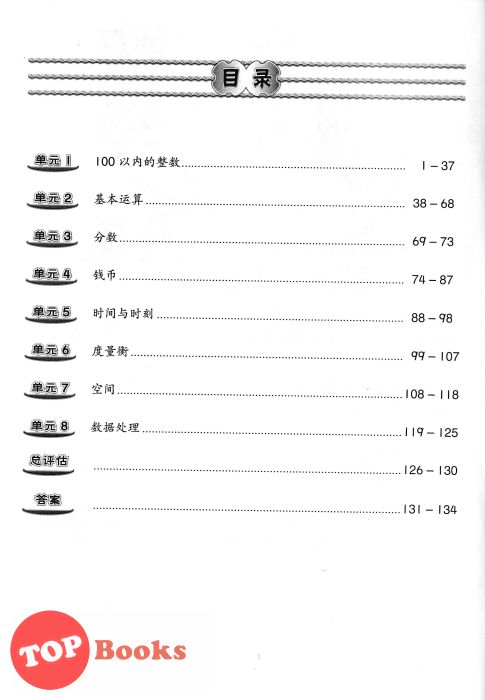 目录

单元 1 100 以内的整数 ........ 1 – 37

单元 2 基本运算 ........ 38 – 68

单元 3 分数 ........ 69 – 73

单元 4 钱币 ........ 74 – 87

单元 5 时间与时刻 ........ 88 – 98

单元 6 度量衡 ........ 99 – 107

单元 7 空间 ........ 108 – 118

单元 8 数据处理 ........ 119 – 125

总评估 ........ 126 – 130

答案 ........ 131 – 134

TOP Books